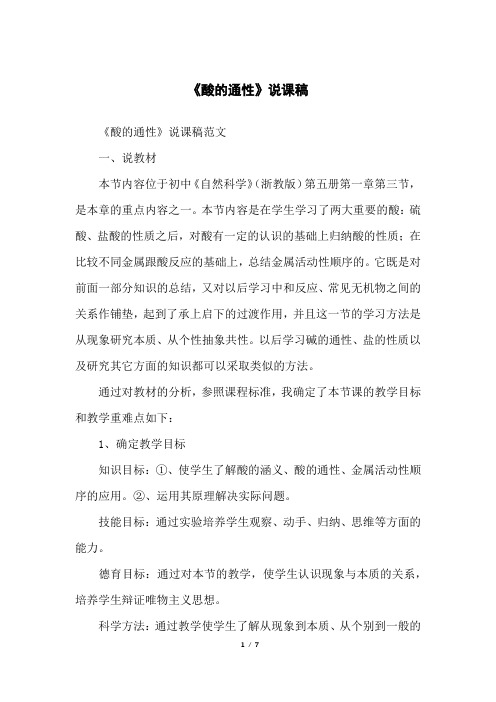 《酸的通性》说课稿

《酸的通性》说课稿范文

一、说教材

本节内容位于初中《自然科学》(浙教版）第五册第一章第三节，是本章的重点内容之一。本节内容是在学生学习了两大重要的酸：硫酸、盐酸的性质之后，对酸有一定的认识的基础上归纳酸的性质；在比较不同金属跟酸反应的基础上，总结金属活动性顺序的。它既是对前面一部分知识的总结，又对以后学习中和反应、常见无机物之间的关系作铺垫，起到了承上启下的过渡作用，并且这一节的学习方法是从现象研究本质、从个性抽象共性。以后学习碱的通性、盐的性质以及研究其它方面的知识都可以采取类似的方法。

通过对教材的分析，参照课程标准，我确定了本节课的教学目标和教学重难点如下：

1、确定教学目标

知识目标：①、使学生了解酸的涵义、酸的通性、金属活动性顺序的应用。②、运用其原理解决实际问题。

技能目标：通过实验培养学生观察、动手、归纳、思维等方面的能力。

德育目标：通过对本节的教学，使学生认识现象与本质的关系，培养学生辩证唯物主义思想。

科学方法：通过教学使学生了解从现象到本质、从个别到一般的

1 / 7